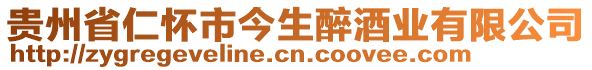 贵州省仁怀市今生醉酒业有限公司
http://zygregeveline.cn.coovee.com